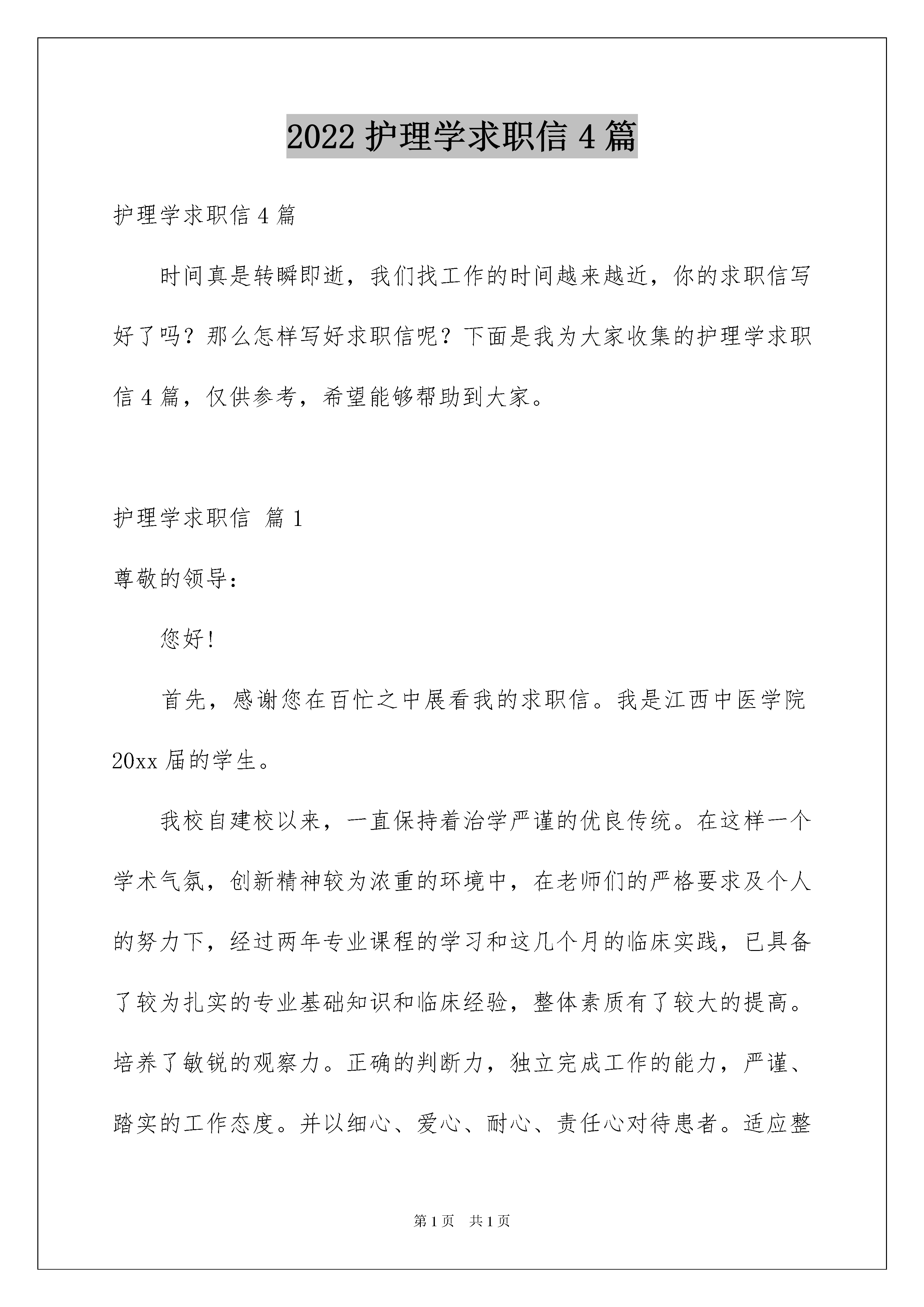 2022护理学求职信4篇

护理学求职信4篇

时间真是转瞬即逝，我们找工作的时间越来越近，你的求职信写好了吗？那么怎样写好求职信呢？下面是我为大家收集的护理学求职信4篇，仅供参考，希望能够帮助到大家。

护理学求职信 篇1

尊敬的领导：

您好！

首先，感谢您在百忙之中展看我的求职信。我是江西中医学院20xx届的学生。

我校自建校以来，一直保持着治学严谨的优良传统。在这样一个学术气氛，创新精神较为浓重的环境中，在老师们的严格要求及个人的努力下，经过两年专业课程的学习和这几个月的临床实践，已具备了较为扎实的专业基础知识和临床经验，整体素质有了较大的提高。培养了敏锐的观察力。正确的判断力，独立完成工作的能力，严谨、踏实的工作态度。并以细心、爱心、耐心、责任心对待患者。适应整

第1页 共1页